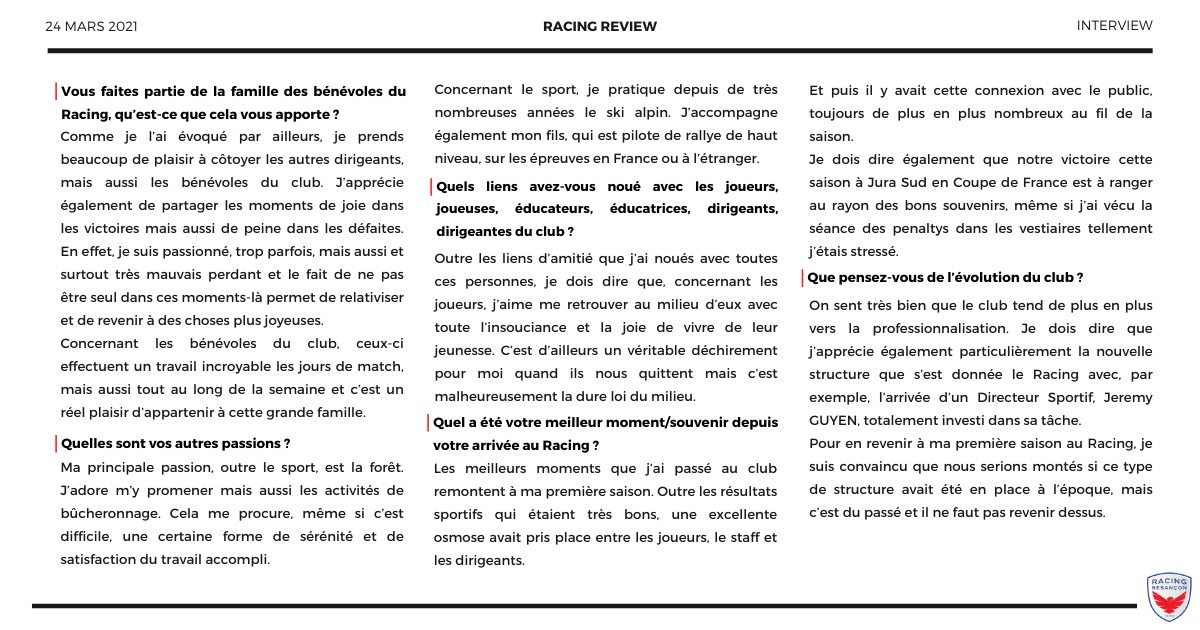 24 MARS 2021

RACING REVIEW

INTERVIEW

Vous faites partie de la famille des bénévoles du Racing, qu'est-ce que cela vous apporte ?

Comme je l'ai évoqué par ailleurs, je prends beaucoup de plaisir à côtoyer les autres dirigeants, mais aussi les bénévoles du club. J'apprécie également de partager les moments de joie dans les victoires mais aussi de peine dans les défaites. En effet, je suis passionné, trop parfois, mais aussi et surtout très mauvais perdant et le fait de ne pas être seul dans ces moments-là permet de relativiser et de revenir à des choses plus joyeuses.

Concernant les bénévoles du club, ceux-ci effectuent un travail incroyable les jours de match, mais aussi tout au long de la semaine et c'est un réel plaisir d'appartenir à cette grande famille.

Quelles sont vos autres passions ?

Ma principale passion, outre le sport, est la forêt. J'adore m'y promener mais aussi les activités de bûcheronnage. Cela me procure, même si c'est difficile, une certaine forme de sérénité et de satisfaction du travail accompli.

Concernant le sport, je pratique depuis de très nombreuses années le ski alpin. J'accompagne également mon fils, qui est pilote de rallye de haut niveau, sur les épreuves en France ou à l'étranger.

Quels liens avez-vous noué avec les joueurs, joueuses, éducateurs, éducatrices, dirigeants, dirigeantes du club ?

Outre les liens d'amitié que j'ai noués avec toutes ces personnes, je dois dire que, concernant les joueurs, j'aime me retrouver au milieu d'eux avec toute l'insouciance et la joie de vivre de leur jeunesse. C'est d'ailleurs un véritable déchirement pour moi quand ils nous quittent mais c'est malheureusement la dure loi du milieu.

Quel a été votre meilleur moment/souvenir depuis votre arrivée au Racing ?

Les meilleurs moments que j'ai passé au club remontent à ma première saison. Outre les résultats sportifs qui étaient très bons, une excellente osmose avait pris place entre les joueurs, le staff et les dirigeants.

Et puis il y avait cette connexion avec le public, toujours de plus en plus nombreux au fil de la saison.

Je dois dire également que notre victoire cette saison à Jura Sud en Coupe de France est à ranger au rayon des bons souvenirs, même si j'ai vécu la séance des penaltys dans les vestiaires tellement j'étais stressé.

Que pensez-vous de l'évolution du club ?

On sent très bien que le club tend de plus en plus vers la professionnalisation. Je dois dire que j'apprécie également particulièrement la nouvelle structure que s'est donnée le Racing avec, par exemple, l'arrivée d'un Directeur Sportif, Jeremy GUYEN, totalement investi dans sa tâche.

Pour en revenir à ma première saison au Racing, je suis convaincu que nous serions montés si ce type de structure avait été en place à l'époque, mais c'est du passé et il ne faut pas revenir dessus.

RACING BESANÇON